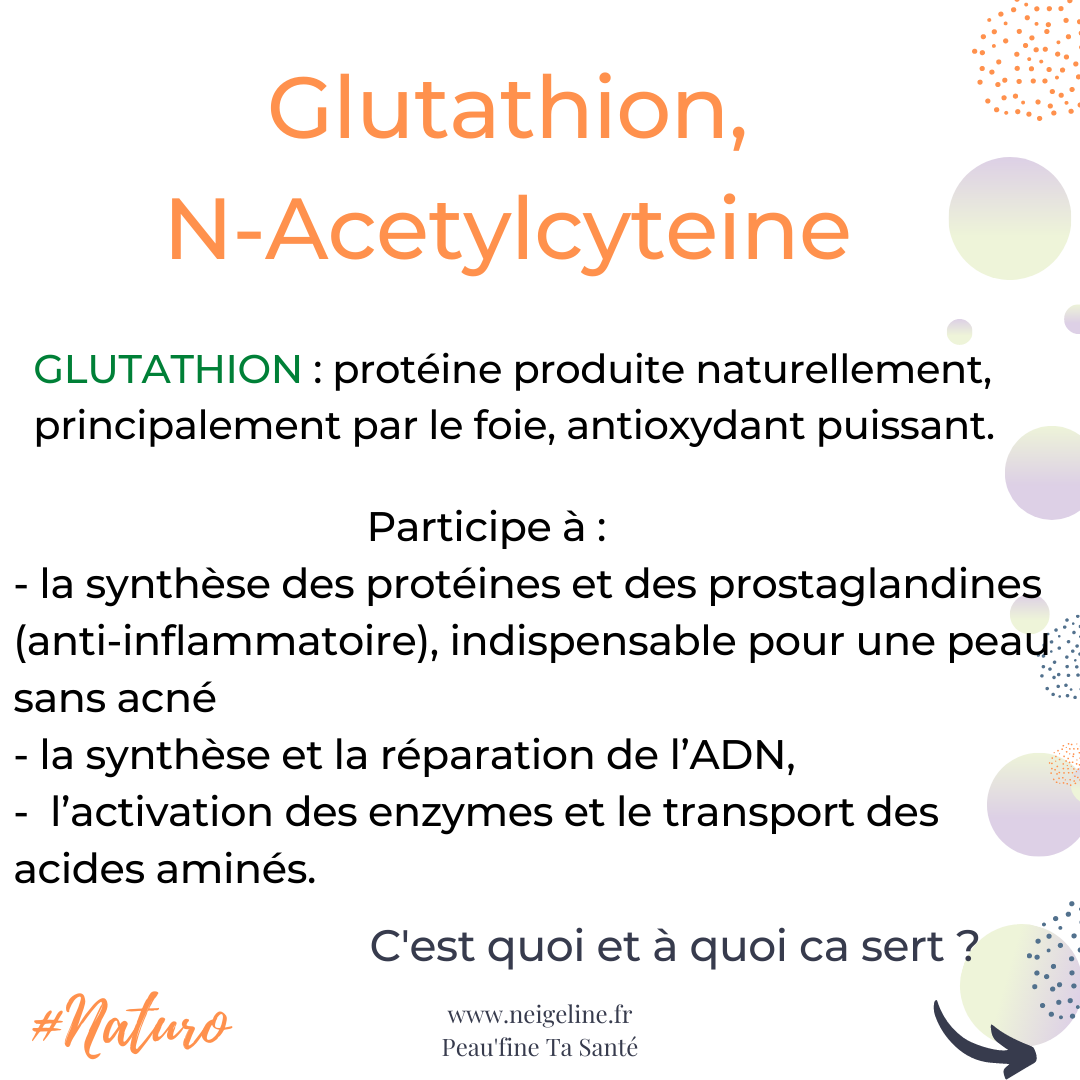 Glutathion,
N-Acetylcyteine

GLUTATHION : protéine produite naturellement, principalement par le foie, antioxydant puissant.

Participe à :
- la synthèse des protéines et des prostaglandines (anti-inflammatoire), indispensable pour une peau sans acné
- la synthèse et la réparation de l'ADN,
- l'activation des enzymes et le transport des acides aminés.

C'est quoi et à quoi ca sert ?

#Naturo

www.neigeline.fr
Peau'fine Ta Santé